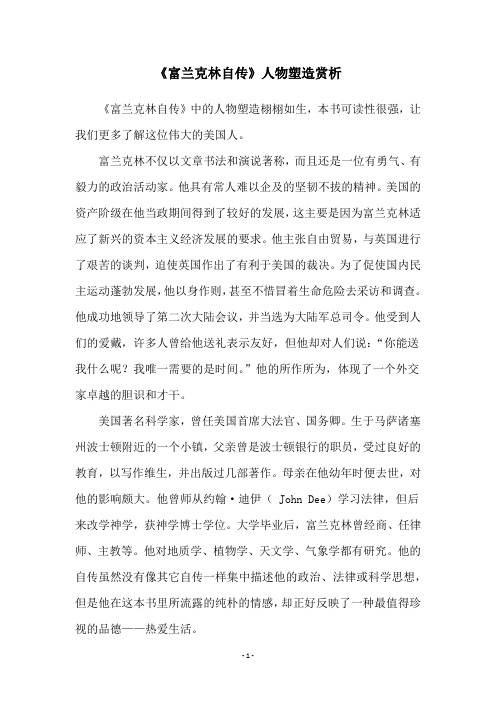 《富兰克林自传》人物塑造赏析

《富兰克林自传》中的人物塑造栩栩如生，本书可读性很强，让我们更多了解这位伟大的美国人。

富兰克林不仅以文章书法和演说著称，而且还是一位有勇气、有毅力的政治活动家。他具有常人难以企及的坚韧不拔的精神。美国的资产阶级在他当政期间得到了较好的发展，这主要是因为富兰克林适应了新兴的资本主义经济发展的要求。他主张自由贸易，与英国进行了艰苦的谈判，迫使英国作出了有利于美国的裁决。为了促使国内民主运动蓬勃发展，他以身作则，甚至不惜冒着生命危险去采访和调查。他成功地领导了第二次大陆会议，并当选为大陆军总司令。他受到人们的爱戴，许多人曾给他送礼表示友好，但他却对人们说：“你能送我什么呢？我唯一需要的是时间。”他的所作所为，体现了一个外交家卓越的胆识和才干。

美国著名科学家，曾任美国首席大法官、国务卿。生于马萨诸塞州波士顿附近的一个小镇，父亲曾是波士顿银行的职员，受过良好的教育，以写作维生，并出版过几部著作。母亲在他幼年时便去世，对他的影响颇大。他曾师从约翰·迪伊（ John Dee）学习法律，但后来改学神学，获神学博士学位。大学毕业后，富兰克林曾经商、任律师、主教等。他对地质学、植物学、天文学、气象学都有研究。他的自传虽然没有像其它自传一样集中描述他的政治、法律或科学思想，但是他在这本书里所流露的纯朴的情感，却正好反映了一种最值得珍视的品德——热爱生活。

- 1 -